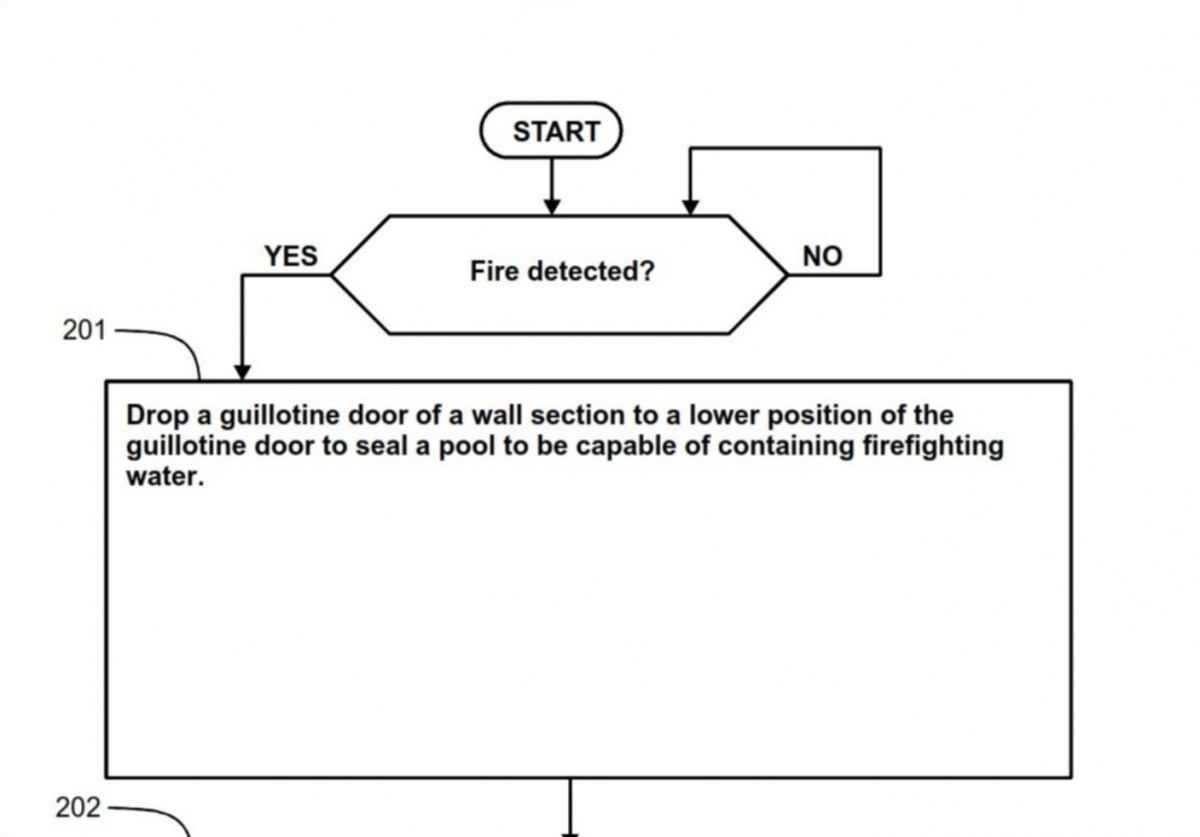 START

YES

Fire detected?

NO

201

Drop a guillotine door of a wall section to a lower position of the guillotine door to seal a pool to be capable of containing firefighting water.

202